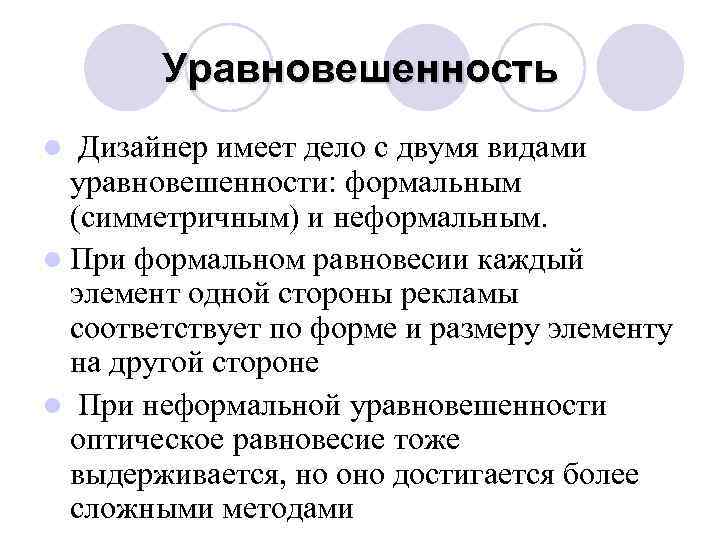 Уравновешенность

• Дизайнер имеет дело с двумя видами уравновешенности: формальным (симметричным) и неформальным.
• При формальном равновесии каждый элемент одной стороны рекламы соответствует по форме и размеру элементу на другой стороне
• При неформальной уравновешенности оптическое равновесие тоже выдерживается, но оно достигается более сложными методами